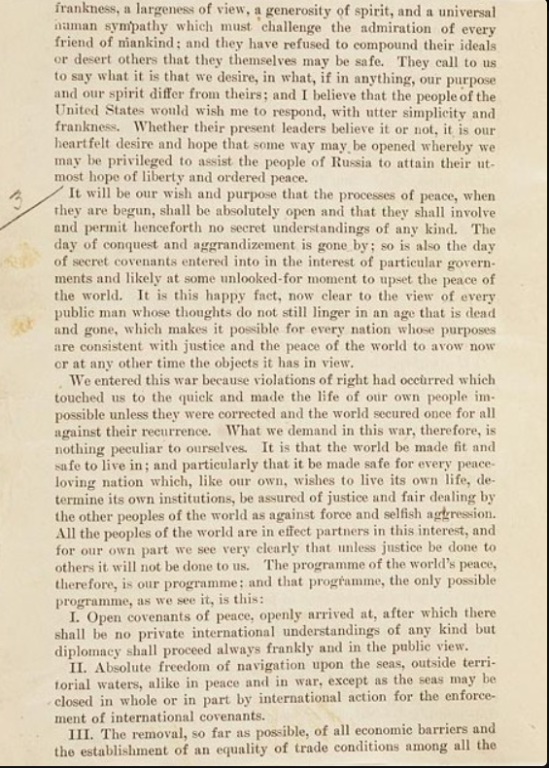 frankness, a largeness of view, a generosity of spirit, and a universal human sympathy which must challenge the admiration of every friend of mankind; and they have refused to compound their ideals or desert others that they themselves may be safe. They call to us to say what it is that we desire, in what, if in anything, our purpose and our spirit differ from theirs; and I believe that the people of the United States would wish me to respond, with utter simplicity and frankness. Whether their present leaders believe it or not, it is our heartfelt desire and hope that some way may be opened whereby we may be privileged to assist the people of Russia to attain their utmost hope of liberty and ordered peace.

It will be our wish and purpose that the processes of peace, when they are begun, shall be absolutely open and that they shall involve and permit henceforth no secret understandings of any kind. The day of conquest and aggrandizement is gone by; so is also the day of secret covenants entered into in the interest of particular governments and likely at some unlooked-for moment to upset the peace of the world. It is this happy fact, now clear to the view of every public man whose thoughts do not still linger in an age that is dead and gone, which makes it possible for every nation whose purposes are consistent with justice and the peace of the world to avow now or at any other time the objects it has in view.

We entered this war because violations of right had occurred which touched us to the quick and made the life of our own people impossible unless they were corrected and the world secured once for all against their recurrence. What we demand in this war, therefore, is nothing peculiar to ourselves. It is that the world be made fit and safe to live in; and particularly that it be made safe for every peace-loving nation which, like our own, wishes to live its own life, determine its own institutions, be assured of justice and fair dealing by the other peoples of the world as against force and selfish aggression. All the peoples of the world are in effect partners in this interest, and for our own part we see very clearly that unless justice be done to others it will not be done to us. The programme of the world's peace, therefore, is our programme; and that programme, the only possible programme, as we see it, is this:

I. Open covenants of peace, openly arrived at, after which there shall be no private international understandings of any kind but diplomacy shall proceed always frankly and in the public view.

II. Absolute freedom of navigation upon the seas, outside territorial waters, alike in peace and in war, except as the seas may be closed in whole or in part by international action for the enforcement of international covenants.

III. The removal, so far as possible, of all economic barriers and the establishment of an equality of trade conditions among all the